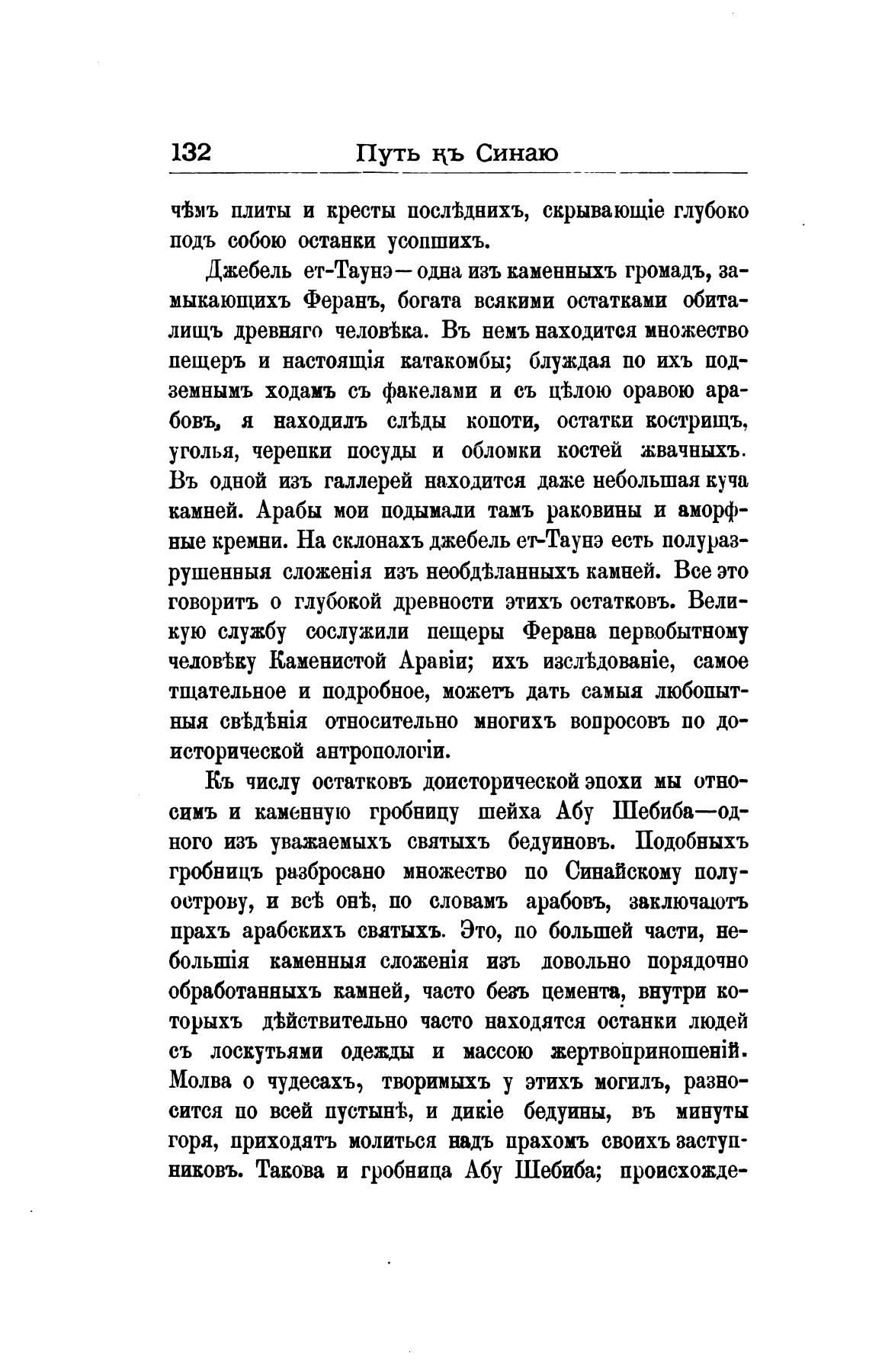 132 Путь къ Синаю

чѣмъ плиты и кресты послѣднихъ, скрывающіе глубоко подъ собою останки усопшихъ.

Джебель ет-Таунэ—одна изъ каменныхъ громадъ, замыкающихъ Феранъ, богата всякими остатками обиталищъ древняго человѣка. Въ немъ находится множество пещеръ и настоящія катакомбы; блуждая по ихъ подземнымъ ходамъ съ факелами и съ цѣлою оравою арабовъ, я находилъ слѣды копоти, остатки кострищъ, уголья, черепки посуды и обломки костей жвачныхъ. Въ одной изъ галлерей находится даже небольшая куча камней. Арабы мои подымали тамъ раковины и аморфные кремни. На склонахъ джебель ет-Таунэ есть полуразрушенныя сложенія изъ необдѣланныхъ камней. Все это говоритъ о глубокой древности этихъ остатковъ. Великую службу сослужили пещеры Ферана первобытному человѣку Каменистой Аравіи; ихъ изслѣдованіе, самое тщательное и подробное, можетъ дать самыя любопытныя свѣдѣнія относительно многихъ вопросовъ по доисторической антропологіи.

Къ числу остатковъ доисторической эпохи мы относимъ и каменную гробницу шейха Абу Шебиба—одного изъ уважаемыхъ святыхъ бедуиновъ. Подобныхъ гробницъ разбросано множество по Синайскому полуострову, и всѣ онѣ, по словамъ арабовъ, заключаютъ прахъ арабскихъ святыхъ. Это, по большей части, небольшія каменныя сложенія изъ довольно порядочно обработанныхъ камней, часто безъ цемента, внутри которыхъ дѣйствительно часто находятся останки людей съ лоскутьями одежды и массою жертвоприношеній. Молва о чудесахъ, творимыхъ у этихъ могилъ, разносится по всей пустынѣ, и дикіе бедуины, въ минуты горя, приходятъ молиться надъ прахомъ своихъ заступниковъ. Такова и гробница Абу Шебиба; происхожде-